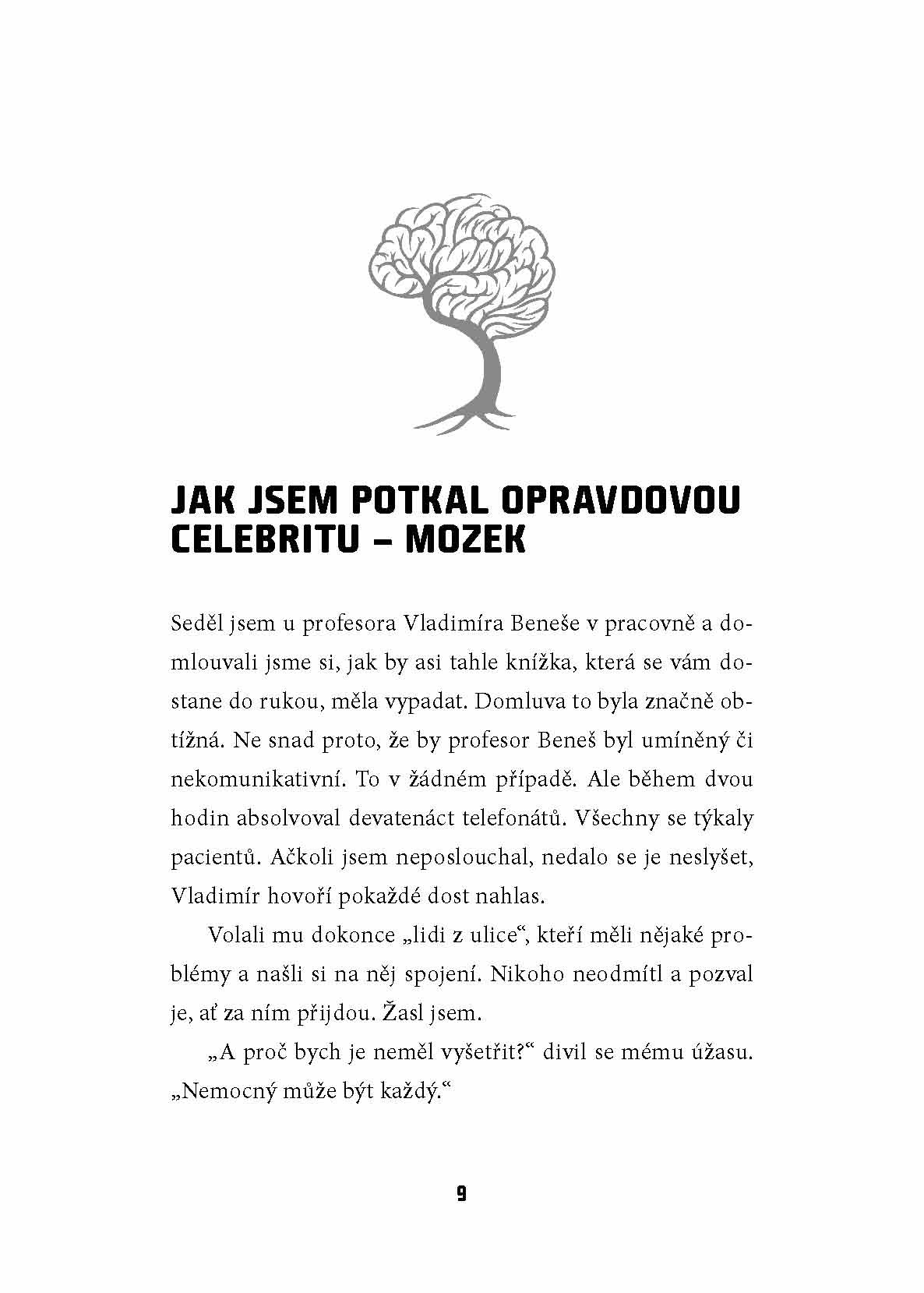 JAK JSEM POTKAL OPRAVDOVOU CELEBRITU – MOZEK

Seděl jsem u profesora Vladimíra Beneše v pracovně a domlouvali jsme si, jak by asi tahle knížka, která se vám dostane do rukou, měla vypadat. Domluva to byla značně obtížná. Ne snad proto, že by profesor Beneš byl umíněný či nekomunikativní. To v žádném případě. Ale během dvou hodin absolvoval devatenáct telefonátů. Všechny se týkaly pacientů. Ačkoli jsem neposlouchal, nedalo se je neslyšet, Vladimír hovoří pokaždé dost nahlas.

Volali mu dokonce „lidi z ulice“, kteří měli nějaké problémy a našli si na něj spojení. Nikoho neodmítl a pozval je, ať za ním přijdou. Žasl jsem.

„A proč bych je neměl vyšetřit?“ divil se mému úžasu. „Nemocný může být každý.“

9